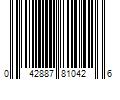 0 42887 81042 6